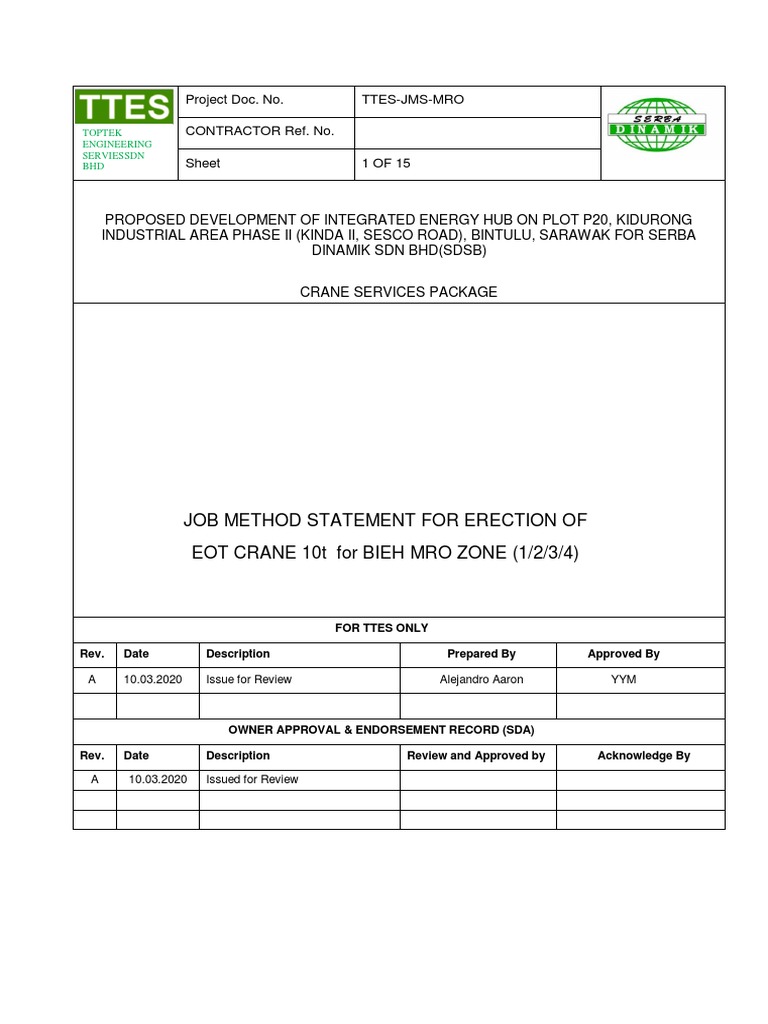 TTES
TOPTEK
ENGINEERING
SERVIESSDN
BHD

Project Doc. No.
TTES-JMS-MRO
CONTRACTOR Ref. No.
Sheet
1 OF 15

SERBA
DINAMIK

PROPOSED DEVELOPMENT OF INTEGRATED ENERGY HUB ON PLOT P20, KIDURONG INDUSTRIAL AREA PHASE II (KINDA II, SESCO ROAD), BINTULU, SARAWAK FOR SERBA DINAMIK SDN BHD(SDSB)

CRANE SERVICES PACKAGE

JOB METHOD STATEMENT FOR ERECTION OF
EOT CRANE 10t for BIEH MRO ZONE (1/2/3/4)

FOR TTES ONLY

| Rev. | Date | Description | Prepared By | Approved By |
|---|---|---|---|---|
| A | 10.03.2020 | Issue for Review | Alejandro Aaron | YYM |
| | | | | |

OWNER APPROVAL & ENDORSEMENT RECORD (SDA)

| Rev. | Date | Description | Review and Approved by | Acknowledge By |
|---|---|---|---|---|
| A | 10.03.2020 | Issued for Review | | |
| | | | | |
| | | | | |